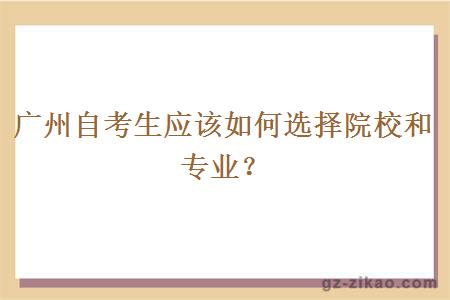 广州自考生应该如何选择院校和专业？

gz-zikao.com